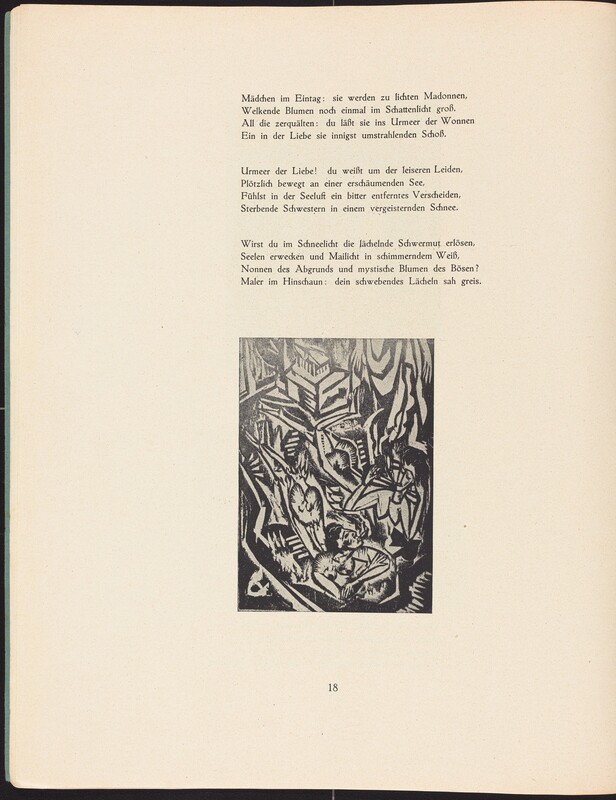 Mädchen im Eintag: sie werden zu lichten Madonnen,
Welkende Blumen noch einmal im Schattenlicht groß.
All die zerquälten: du läßt sie ins Urmeer der Wonnen
Ein in der Liebe sie innigst umstrahlenden Schoß.

Urmeer der Liebe! du weißt um der leiseren Leiden,
Plötzlich bewegt an einer erschäumenden See,
Fühlst in der Seeluft ein bitter entferntes Verscheiden,
Sterbende Schwestern in einem vergeisternden Schnee.

Wirst du im Schneelicht die lächelnde Schwermut erlösen,
Seelen erwecken und Mailicht in schimmerndem Weiß,
Nonnen des Abgrunds und mystische Blumen des Bösen?
Maler im Hinschaun: dein schwebendes Lächeln sah greis.

18